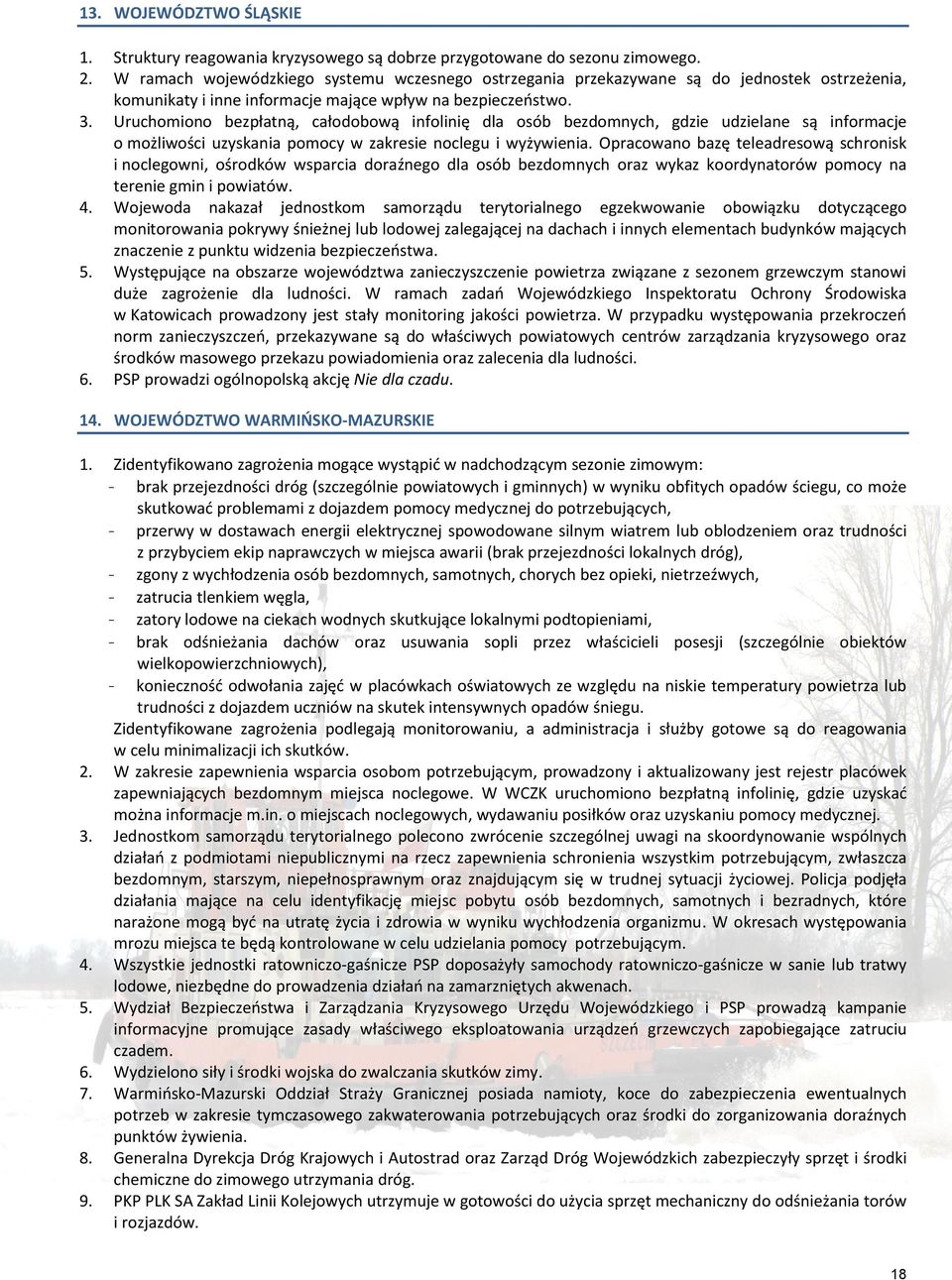 13. WOJEWÓDZTWO ŚLĄSKIE

1. Struktury reagowania kryzysowego są dobrze przygotowane do sezonu zimowego.
2. W ramach wojewódzkiego systemu wczesnego ostrzegania przekazywane są do jednostek ostrzeżenia, komunikaty i inne informacje mające wpływ na bezpieczeństwo.
3. Uruchomiono bezpłatną, całodobową infolinię dla osób bezdomnych, gdzie udzielane są informacje o możliwości uzyskania pomocy w zakresie noclegu i wyżywienia. Opracowano bazę teleadresową schronisk i noclegowni, ośrodków wsparcia doraźnego dla osób bezdomnych oraz wykaz koordynatorów pomocy na terenie gmin i powiatów.
4. Wojewoda nakazał jednostkom samorządu terytorialnego egzekwowanie obowiązku dotyczącego monitorowania pokrywy śnieżnej lub lodowej zalegającej na dachach i innych elementach budynków mających znaczenie z punktu widzenia bezpieczeństwa.
5. Występujące na obszarze województwa zanieczyszczenie powietrza związane z sezonem grzewczym stanowi duże zagrożenie dla ludności. W ramach zadań Wojewódzkiego Inspektoratu Ochrony Środowiska w Katowicach prowadzony jest stały monitoring jakości powietrza. W przypadku występowania przekroczeń norm zanieczyszczeń, przekazywane są do właściwych powiatowych centrów zarządzania kryzysowego oraz środków masowego przekazu powiadomienia oraz zalecenia dla ludności.
6. PSP prowadzi ogólnopolską akcję Nie dla czadu.

14. WOJEWÓDZTWO WARMIŃSKO-MAZURSKIE

1. Zidentyfikowano zagrożenia mogące wystąpić w nadchodzącym sezonie zimowym:
- brak przejezdności dróg (szczególnie powiatowych i gminnych) w wyniku obfitych opadów ściegu, co może skutkować problemami z dojazdem pomocy medycznej do potrzebujących,
- przerwy w dostawach energii elektrycznej spowodowane silnym wiatrem lub oblodzeniem oraz trudności z przybyciem ekip naprawczych w miejsca awarii (brak przejezdności lokalnych dróg),
- zgony z wychłodzenia osób bezdomnych, samotnych, chorych bez opieki, nietrzeźwych,
- zatrucia tlenkiem węgla,
- zatory lodowe na ciekach wodnych skutkujące lokalnymi podtopieniami,
- brak odśnieżania dachów oraz usuwania sopli przez właścicieli posesji (szczególnie obiektów wielkopowierzchniowych),
- konieczność odwołania zajęć w placówkach oświatowych ze względu na niskie temperatury powietrza lub trudności z dojazdem uczniów na skutek intensywnych opadów śniegu.
Zidentyfikowane zagrożenia podlegają monitorowaniu, a administracja i służby gotowe są do reagowania w celu minimalizacji ich skutków.
2. W zakresie zapewnienia wsparcia osobom potrzebującym, prowadzony i aktualizowany jest rejestr placówek zapewniających bezdomnym miejsca noclegowe. W WCZK uruchomiono bezpłatną infolinię, gdzie uzyskać można informacje m.in. o miejscach noclegowych, wydawaniu posiłków oraz uzyskaniu pomocy medycznej.
3. Jednostkom samorządu terytorialnego polecono zwrócenie szczególnej uwagi na skoordynowanie wspólnych działań z podmiotami niepublicznymi na rzecz zapewnienia schronienia wszystkim potrzebującym, zwłaszcza bezdomnym, starszym, niepełnosprawnym oraz znajdującym się w trudnej sytuacji życiowej. Policja podjęła działania mające na celu identyfikację miejsc pobytu osób bezdomnych, samotnych i bezradnych, które narażone mogą być na utratę życia i zdrowia w wyniku wychłodzenia organizmu. W okresach występowania mrozu miejsca te będą kontrolowane w celu udzielania pomocy potrzebującym.
4. Wszystkie jednostki ratowniczo-gaśnicze PSP doposażyły samochody ratowniczo-gaśnicze w sanie lub tratwy lodowe, niezbędne do prowadzenia działań na zamarzniętych akwenach.
5. Wydział Bezpieczeństwa i Zarządzania Kryzysowego Urzędu Wojewódzkiego i PSP prowadzą kampanie informacyjne promujące zasady właściwego eksploatowania urządzeń grzewczych zapobiegające zatruciu czadem.
6. Wydzielono siły i środki wojska do zwalczania skutków zimy.
7. Warmińsko-Mazurski Oddział Straży Granicznej posiada namioty, koce do zabezpieczenia ewentualnych potrzeb w zakresie tymczasowego zakwaterowania potrzebujących oraz środki do zorganizowania doraźnych punktów żywienia.
8. Generalna Dyrekcja Dróg Krajowych i Autostrad oraz Zarząd Dróg Wojewódzkich zabezpieczyły sprzęt i środki chemiczne do zimowego utrzymania dróg.
9. PKP PLK SA Zakład Linii Kolejowych utrzymuje w gotowości do użycia sprzęt mechaniczny do odśnieżania torów i rozjazdów.

18